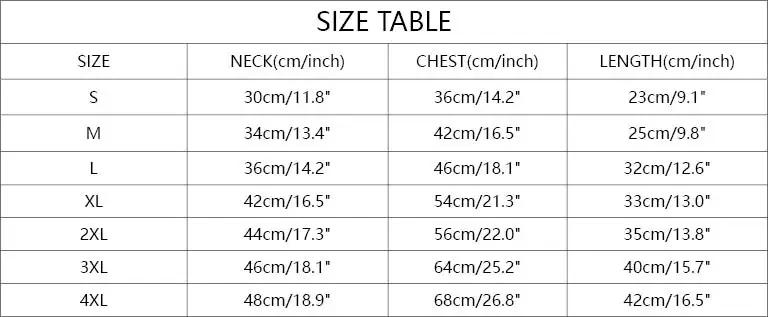 SIZE TABLE

| SIZE | NECK(cm/inch) | CHEST(cm/inch) | LENGTH(cm/inch) |
|---|---|---|---|
| S | 30cm/11.8" | 36cm/14.2" | 23cm/9.1" |
| M | 34cm/13.4" | 42cm/16.5" | 25cm/9.8" |
| L | 36cm/14.2" | 46cm/18.1" | 32cm/12.6" |
| XL | 42cm/16.5" | 54cm/21.3" | 33cm/13.0" |
| 2XL | 44cm/17.3" | 56cm/22.0" | 35cm/13.8" |
| 3XL | 46cm/18.1" | 64cm/25.2" | 40cm/15.7" |
| 4XL | 48cm/18.9" | 68cm/26.8" | 42cm/16.5" |